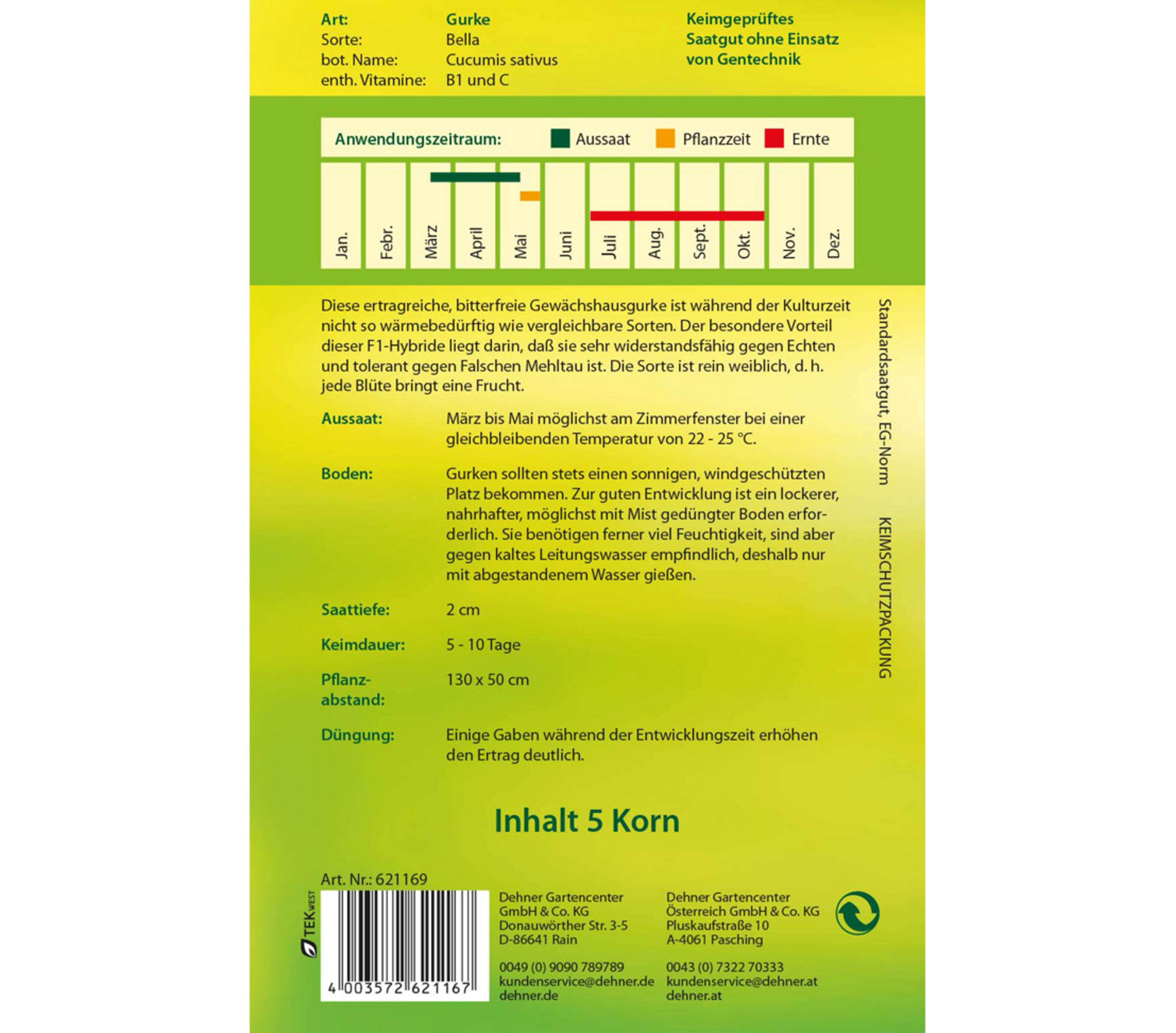 Art: Gurke
Sorte: Bella
bot. Name: Cucumis sativus
enth. Vitamine: B1 und C

Keimgeprüftes
Saatgut ohne Einsatz
von Gentechnik

Anwendungszeitraum: Aussaat Pflanzzeit Ernte

Jan. Febr. März April Mai Juni Juli Aug. Sept. Okt. Nov. Dez.

Diese ertragreiche, bitterfreie Gewächshausgurke ist während der Kulturzeit nicht so wärmebedürftig wie vergleichbare Sorten. Der besondere Vorteil dieser F1-Hybride liegt darin, daß sie sehr widerstandsfähig gegen Echten und tolerant gegen Falschen Mehltau ist. Die Sorte ist rein weiblich, d. h. jede Blüte bringt eine Frucht.

Aussaat: März bis Mai möglichst am Zimmerfenster bei einer gleichbleibenden Temperatur von 22 - 25 °C.

Boden: Gurken sollten stets einen sonnigen, windgeschützten Platz bekommen. Zur guten Entwicklung ist ein lockerer, nahrhafter, möglichst mit Mist gedüngter Boden erforderlich. Sie benötigen ferner viel Feuchtigkeit, sind aber gegen kaltes Leitungswasser empfindlich, deshalb nur mit abgestandenem Wasser gießen.

Saattiefe: 2 cm

Keimdauer: 5 - 10 Tage

Pflanzabstand: 130 x 50 cm

Düngung: Einige Gaben während der Entwicklungszeit erhöhen den Ertrag deutlich.

Standardsaatgut, EG-Norm

KEIMSCHUTZPACKUNG

Inhalt 5 Korn

Art. Nr.: 621169

TEK WEST

4 003572 621167

Dehner Gartencenter
GmbH & Co. KG
Donauwörther Str. 3-5
D-86641 Rain

0049 (0) 9090 789789
kundenservice@dehner.de
dehner.de

Dehner Gartencenter
Österreich GmbH & Co. KG
Pluskaufstraße 10
A-4061 Pasching

0043 (0) 7322 70333
kundenservice@dehner.at
dehner.at